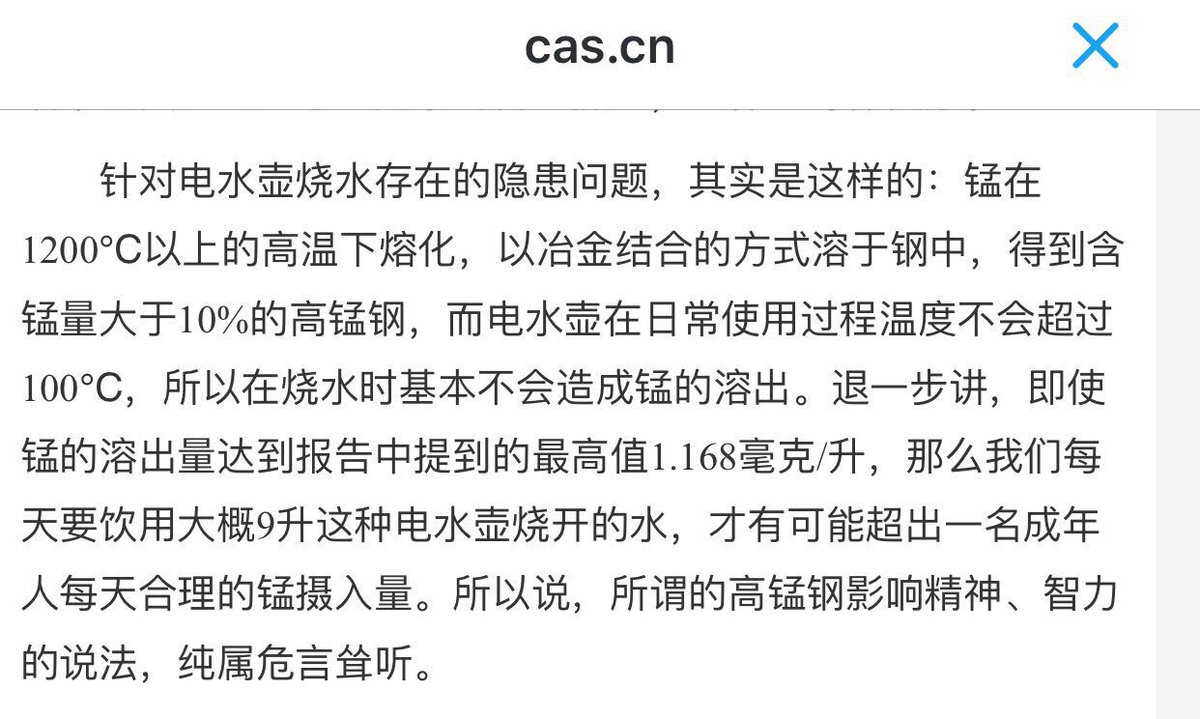 cas.cn

针对电水壶烧水存在的隐患问题，其实是这样的：锰在1200°C以上的高温下熔化，以冶金结合的方式溶于钢中，得到含锰量大于10%的高锰钢，而电水壶在日常使用过程温度不会超过100°C，所以在烧水时基本不会造成锰的溶出。退一步讲，即使锰的溶出量达到报告中提到的最高值1.168毫克/升，那么我们每天要饮用大概9升这种电水壶烧开的水，才有可能超出一名成年人每天合理的锰摄入量。所以说，所谓的高锰钢影响精神、智力的说法，纯属危言耸听。